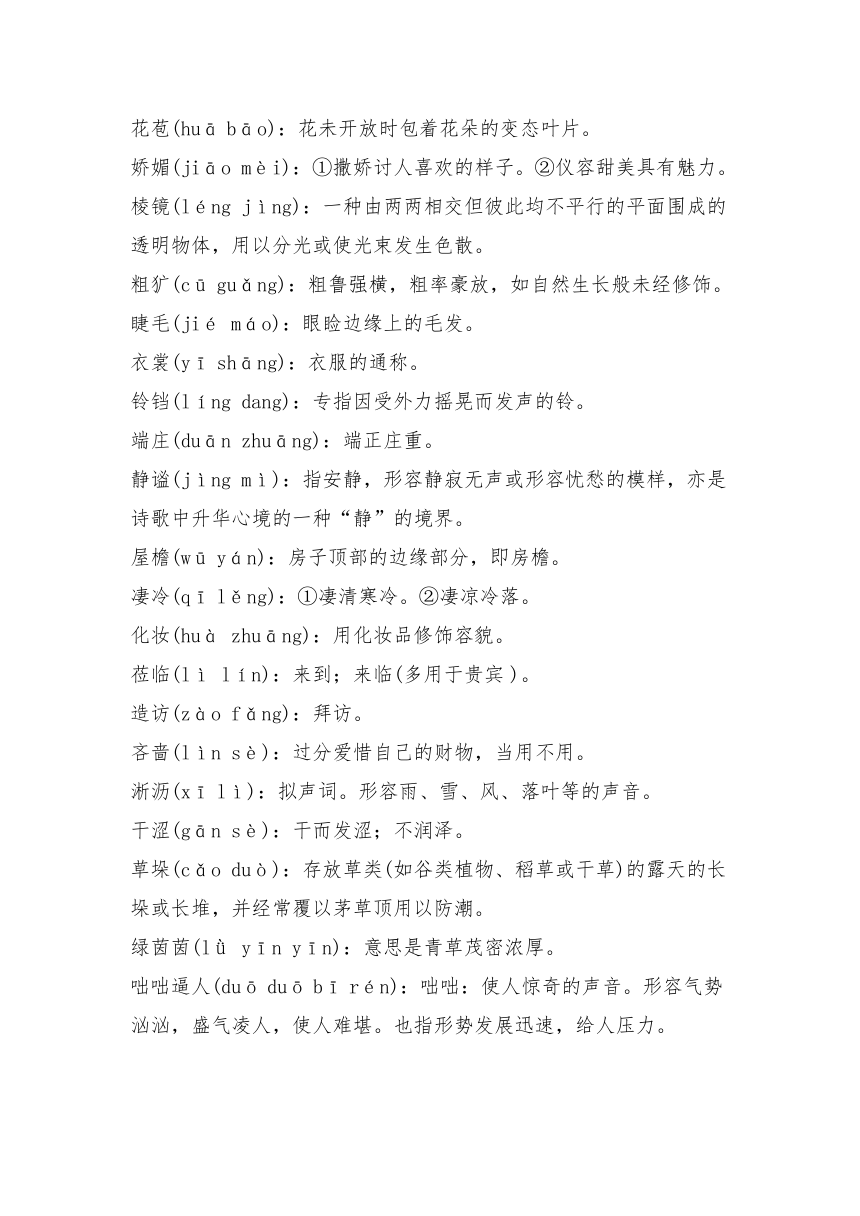 花苞(huā bāo)：花未开放时包着花朵的变态叶片。

娇媚(jiāo mèi)：①撒娇讨人喜欢的样子。②仪容甜美具有魅力。

棱镜(léng jìng)：一种由两两相交但彼此均不平行的平面围成的透明物体，用以分光或使光束发生色散。

粗犷(cū guǎng)：粗鲁强横，粗率豪放，如自然生长般未经修饰。

睫毛(jié máo)：眼睑边缘上的毛发。

衣裳(yī shāng)：衣服的通称。

铃铛(líng dang)：专指因受外力摇晃而发声的铃。

端庄(duān zhuāng)：端正庄重。

静谧(jìng mì)：指安静，形容静寂无声或形容忧愁的模样，亦是诗歌中升华心境的一种“静”的境界。

屋檐(wū yán)：房子顶部的边缘部分，即房檐。

凄冷(qī lěng)：①凄清寒冷。②凄凉冷落。

化妆(huà zhuāng)：用化妆品修饰容貌。

莅临(lì lín)：来到；来临(多用于贵宾)。

造访(zào fǎng)：拜访。

吝啬(lìn sè)：过分爱惜自己的财物，当用不用。

淅沥(xī lì)：拟声词。形容雨、雪、风、落叶等的声音。

干涩(gān sè)：干而发涩；不润泽。

草垛(cǎo duò)：存放草类(如谷类植物、稻草或干草)的露天的长垛或长堆，并经常覆以茅草顶用以防潮。

绿茵茵(lǜ yīn yīn)：意思是青草茂密浓厚。

咄咄逼人(duō duō bī rén)：咄咄：使人惊奇的声音。形容气势汹汹，盛气凌人，使人难堪。也指形势发展迅速，给人压力。